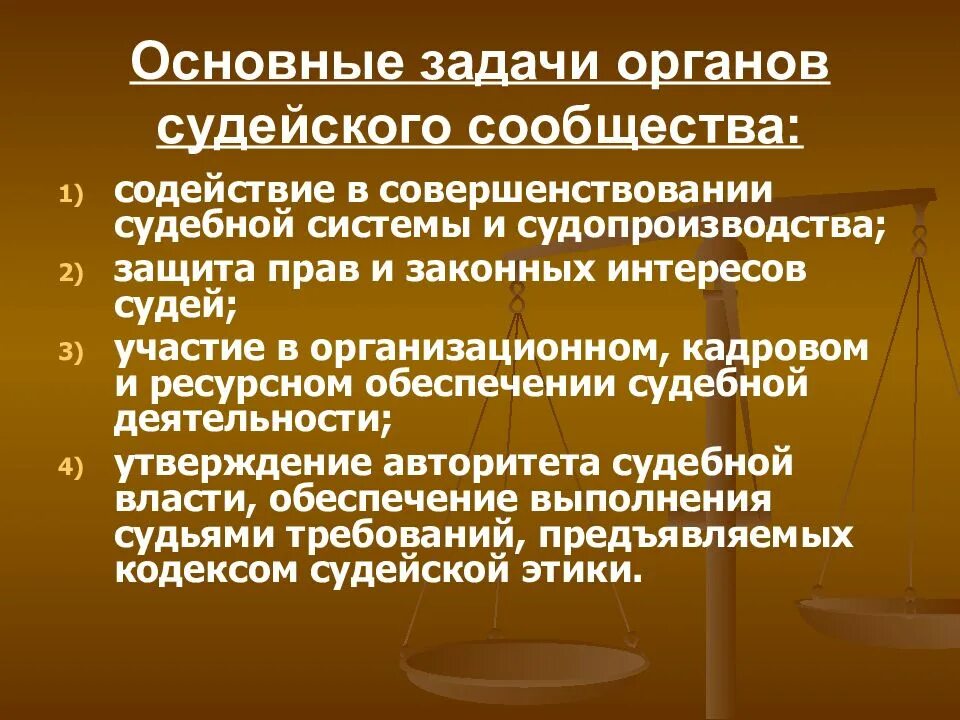 Основные задачи органов судейского сообщества:

1) содействие в совершенствовании судебной системы и судопроизводства;
2) защита прав и законных интересов судей;
3) участие в организационном, кадровом и ресурсном обеспечении судебной деятельности;
4) утверждение авторитета судебной власти, обеспечение выполнения судьями требований, предъявляемых кодексом судейской этики.